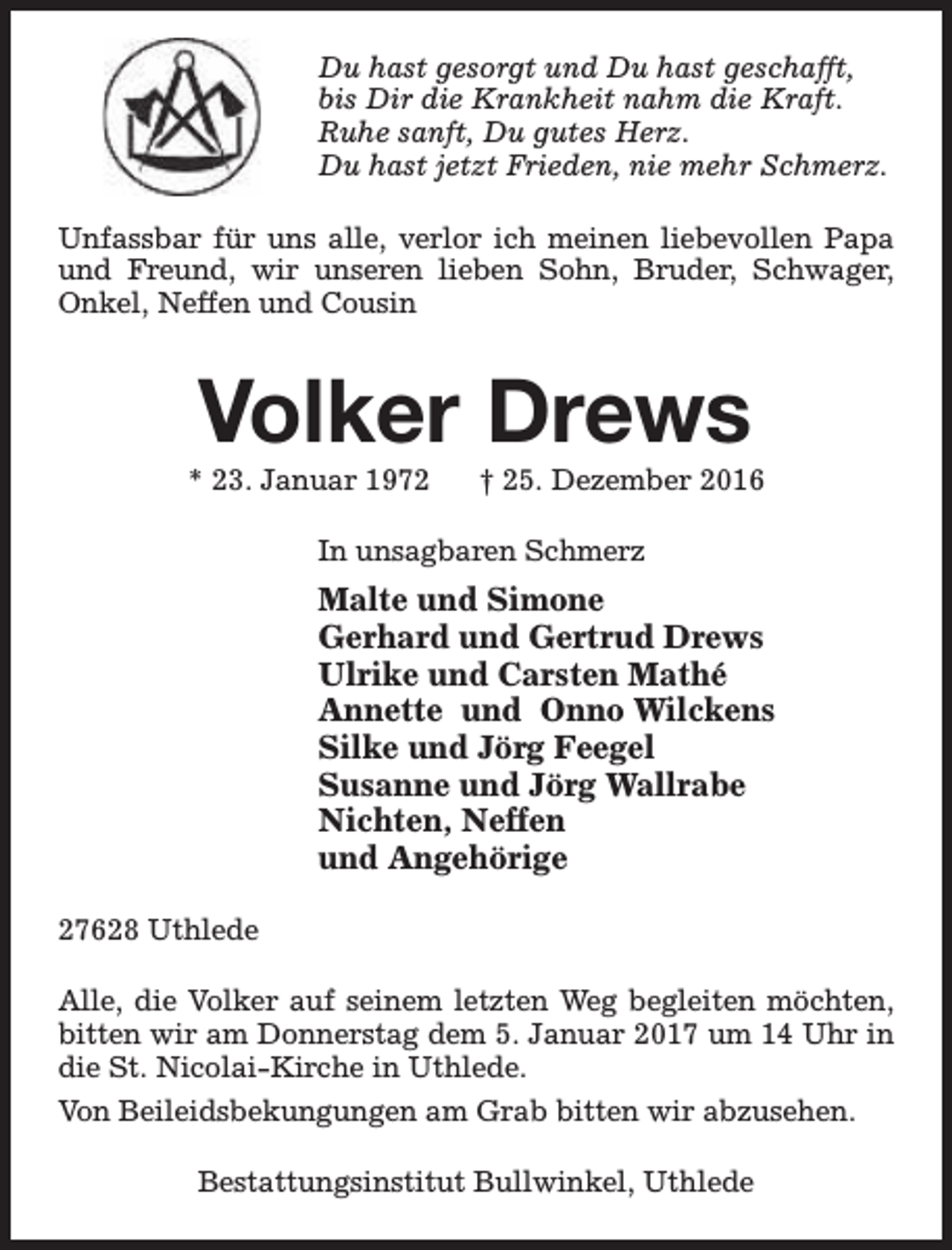 Du hast gesorgt und Du hast geschafft,
bis Dir die Krankheit nahm die Kraft.
Ruhe sanft, Du gutes Herz.
Du hast jetzt Frieden, nie mehr Schmerz.

Unfassbar für uns alle, verlor ich meinen liebevollen Papa und Freund, wir unseren lieben Sohn, Bruder, Schwager, Onkel, Neffen und Cousin

Volker Drews

* 23. Januar 1972 † 25. Dezember 2016

In unsagbaren Schmerz

Malte und Simone
Gerhard und Gertrud Drews
Ulrike und Carsten Mathé
Annette und Onno Wilckens
Silke und Jörg Feegel
Susanne und Jörg Wallrabe
Nichten, Neffen
und Angehörige

27628 Uthlede

Alle, die Volker auf seinem letzten Weg begleiten möchten, bitten wir am Donnerstag dem 5. Januar 2017 um 14 Uhr in die St. Nicolai-Kirche in Uthlede.

Von Beileidsbekungungen am Grab bitten wir abzusehen.

Bestattungsinstitut Bullwinkel, Uthlede